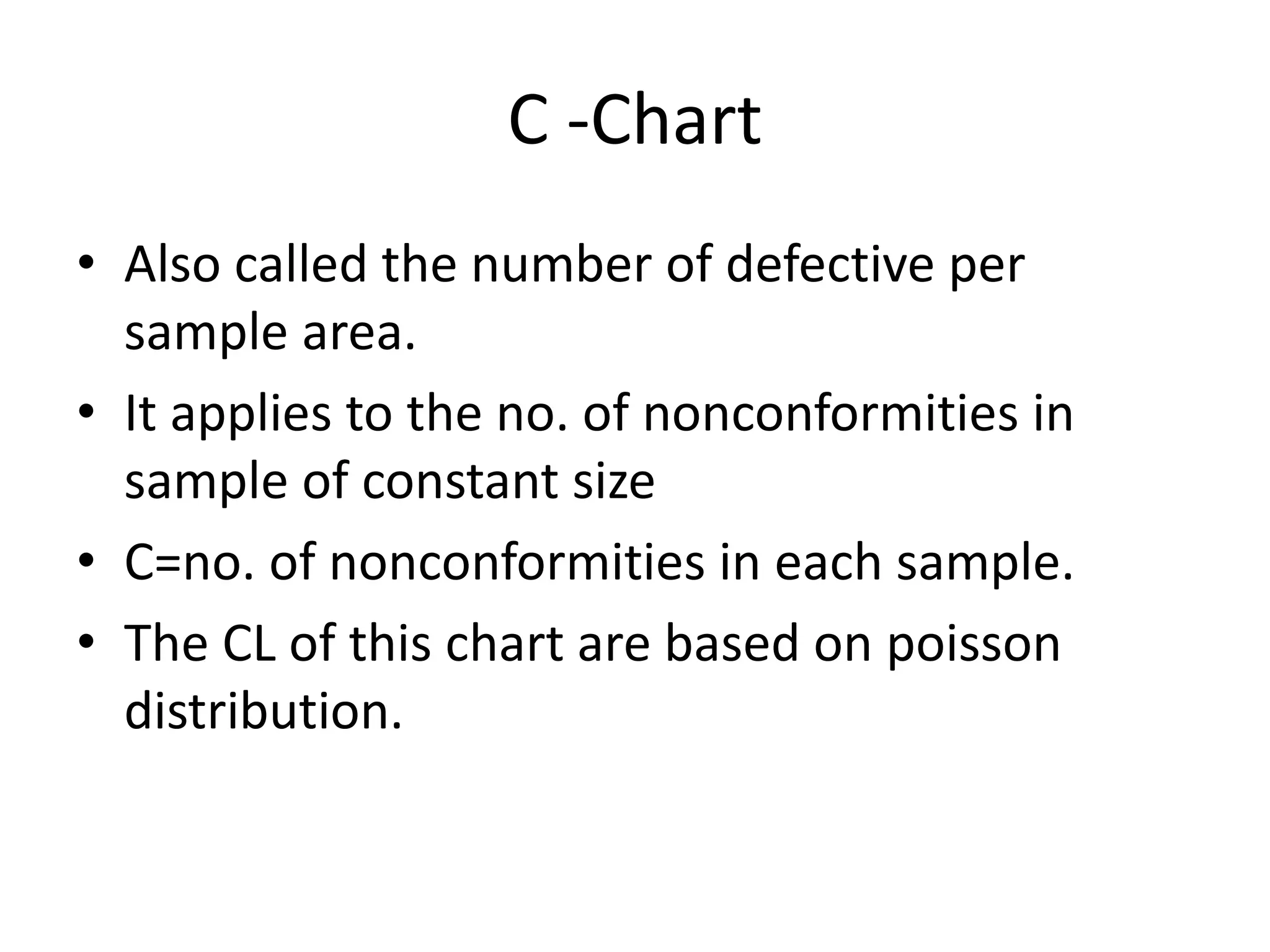 C -Chart

• Also called the number of defective per sample area.
• It applies to the no. of nonconformities in sample of constant size
• C=no. of nonconformities in each sample.
• The CL of this chart are based on poisson distribution.